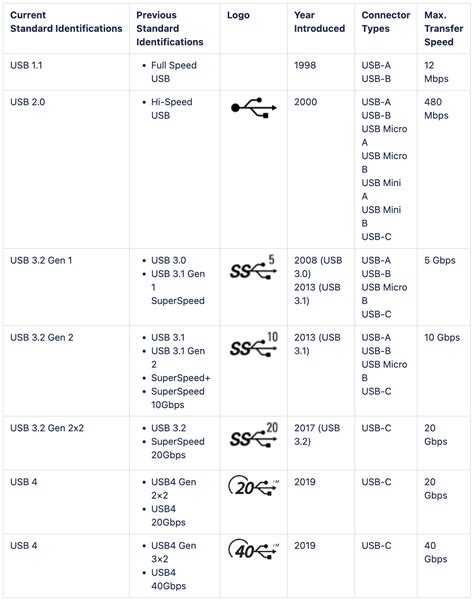 | Current Standard Identifications | Previous Standard Identifications | Logo | Year Introduced | Connector Types | Max. Transfer Speed |
|---|---|---|---|---|---|
| USB 1.1 | • Full Speed USB | | 1998 | USB-A USB-B | 12 Mbps |
| USB 2.0 | • Hi-Speed USB | | 2000 | USB-A USB-B USB Micro A USB Micro B USB Mini A USB Mini B USB-C | 480 Mbps |
| USB 3.2 Gen 1 | • USB 3.0 • USB 3.1 Gen 1 SuperSpeed | SS 5 | 2008 (USB 3.0) 2013 (USB 3.1) | USB-A USB-B USB Micro B USB-C | 5 Gbps |
| USB 3.2 Gen 2 | • USB 3.1 • USB 3.1 Gen 2 • SuperSpeed+ • SuperSpeed 10Gbps | SS 10 | 2013 (USB 3.1) | USB-A USB-B USB Micro B USB-C | 10 Gbps |
| USB 3.2 Gen 2x2 | • USB 3.2 • SuperSpeed 20Gbps | SS 20 | 2017 (USB 3.2) | USB-C | 20 Gbps |
| USB 4 | • USB4 Gen 2×2 • USB4 20Gbps | 20 | 2019 | USB-C | 20 Gbps |
| USB 4 | • USB4 Gen 3×2 • USB4 40Gbps | 40 | 2019 | USB-C | 40 Gbps |